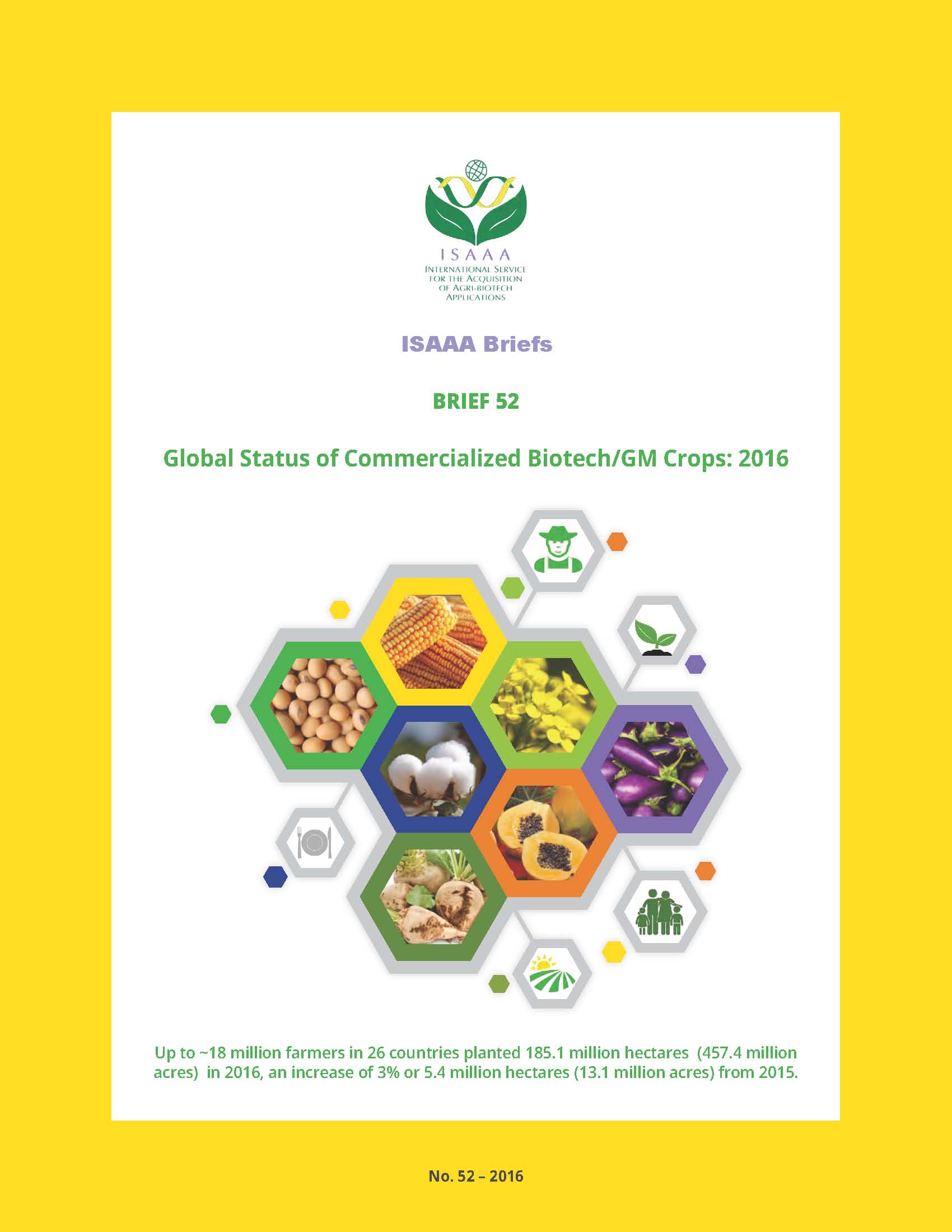 ISAAA
INTERNATIONAL SERVICE
FOR THE ACQUISITION
OF AGRI-BIOTECH
APPLICATIONS

ISAAA Briefs

BRIEF 52

Global Status of Commercialized Biotech/GM Crops: 2016

Up to ~18 million farmers in 26 countries planted 185.1 million hectares (457.4 million acres) in 2016, an increase of 3% or 5.4 million hectares (13.1 million acres) from 2015.

No. 52 – 2016